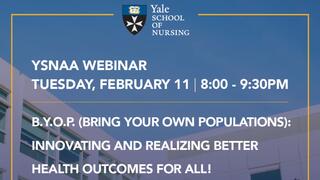 Yale SCHOOL OF NURSING

YSNAA WEBINAR
TUESDAY, FEBRUARY 11 | 8:00 - 9:30PM

B.Y.O.P. (BRING YOUR OWN POPULATIONS): INNOVATING AND REALIZING BETTER HEALTH OUTCOMES FOR ALL!